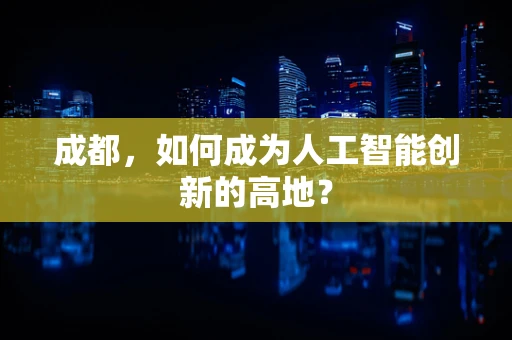 成都，如何成为人工智能创新的高地？